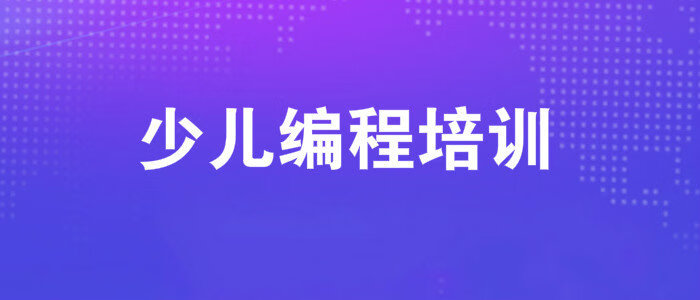 少儿编程培训